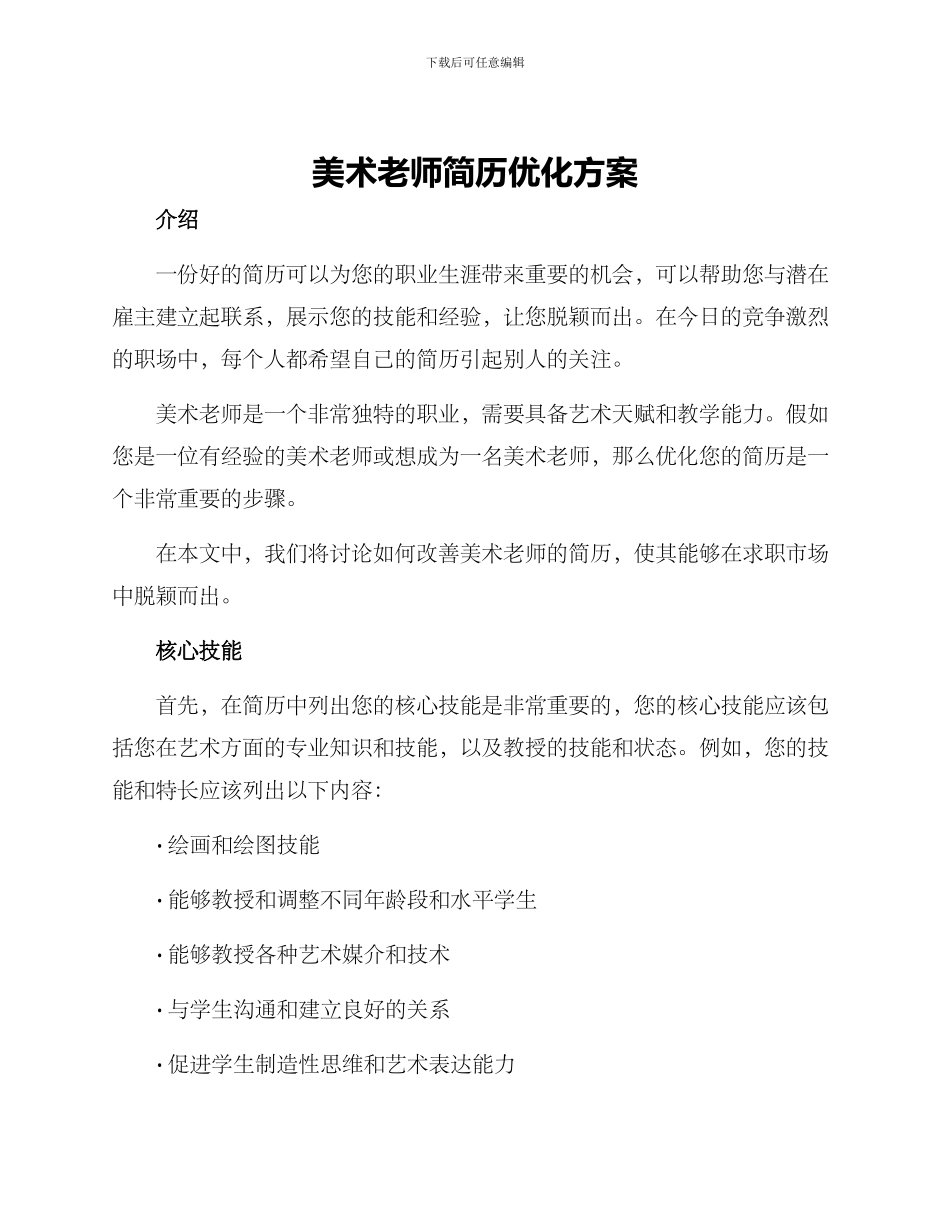 下载后可任意编辑

美术老师简历优化方案

介绍

一份好的简历可以为您的职业生涯带来重要的机会，可以帮助您与潜在雇主建立起联系，展示您的技能和经验，让您脱颖而出。在今日的竞争激烈的职场中，每个人都希望自己的简历引起别人的关注。

美术老师是一个非常独特的职业，需要具备艺术天赋和教学能力。假如您是一位有经验的美术老师或想成为一名美术老师，那么优化您的简历是一个非常重要的步骤。

在本文中，我们将讨论如何改善美术老师的简历，使其能够在求职市场中脱颖而出。

核心技能

首先，在简历中列出您的核心技能是非常重要的，您的核心技能应该包括您在艺术方面的专业知识和技能，以及教授的技能和状态。例如，您的技能和特长应该列出以下内容：

· 绘画和绘图技能

· 能够教授和调整不同年龄段和水平学生

· 能够教授各种艺术媒介和技术

· 与学生沟通和建立良好的关系

· 促进学生制造性思维和艺术表达能力